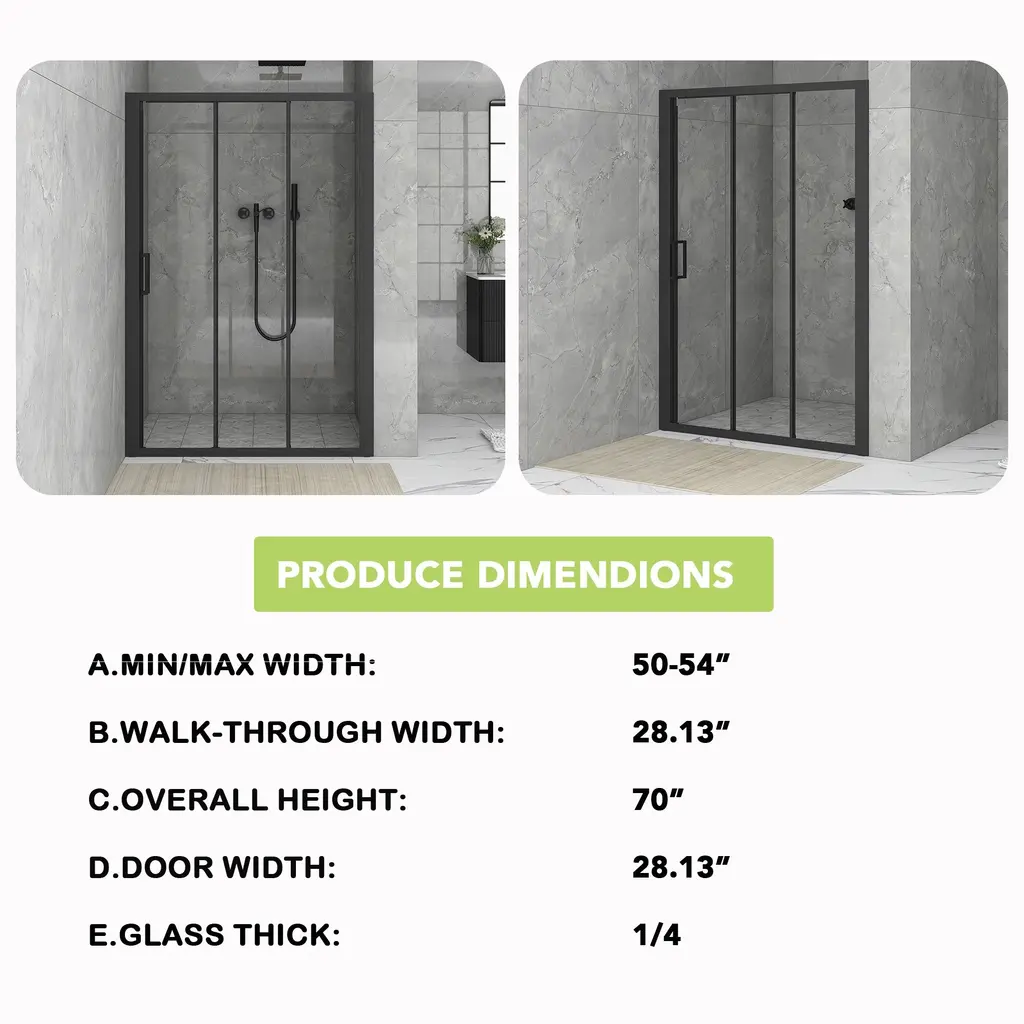 PRODUCE DIMENDIONS

A.MIN/MAX WIDTH: 50-54"

B.WALK-THROUGH WIDTH: 28.13"

C.OVERALL HEIGHT: 70"

D.DOOR WIDTH: 28.13"

E.GLASS THICK: 1/4